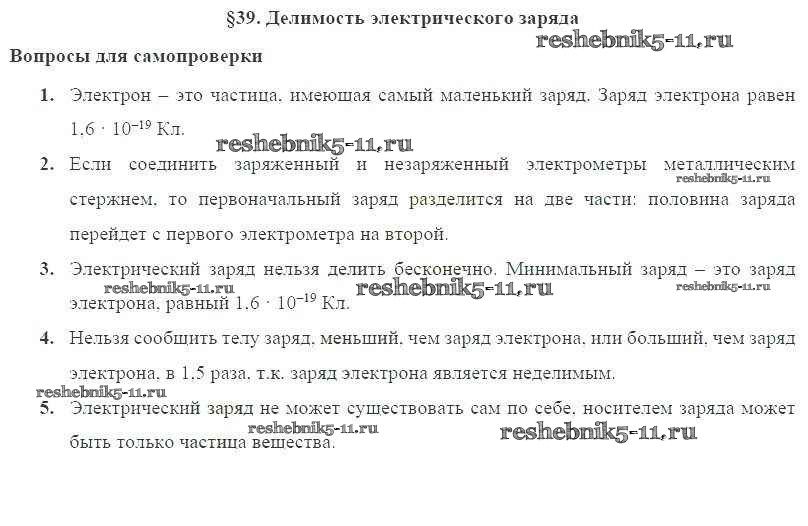 §39. Делимость электрического заряда

reshebnik5-11.ru

Вопросы для самопроверки

1. Электрон – это частица, имеющая самый маленький заряд. Заряд электрона равен $1.6 \cdot 10^{-19}$ Кл.

reshebnik5-11.ru

2. Если соединить заряженный и незаряженный электрометры металлическим стержнем, то первоначальный заряд разделится на две части: половина заряда перейдет с первого электрометра на второй.

reshebnik5-11.ru

3. Электрический заряд нельзя делить бесконечно. Минимальный заряд – это заряд электрона, равный $1.6 \cdot 10^{-19}$ Кл.

reshebnik5-11.ru reshebnik5-11.ru reshebnik5-11.ru

4. Нельзя сообщить телу заряд, меньший, чем заряд электрона, или больший, чем заряд электрона, в 1,5 раза, т.к. заряд электрона является неделимым.

reshebnik5-11.ru

5. Электрический заряд не может существовать сам по себе, носителем заряда может быть только частица вещества.

reshebnik5-11.ru reshebnik5-11.ru